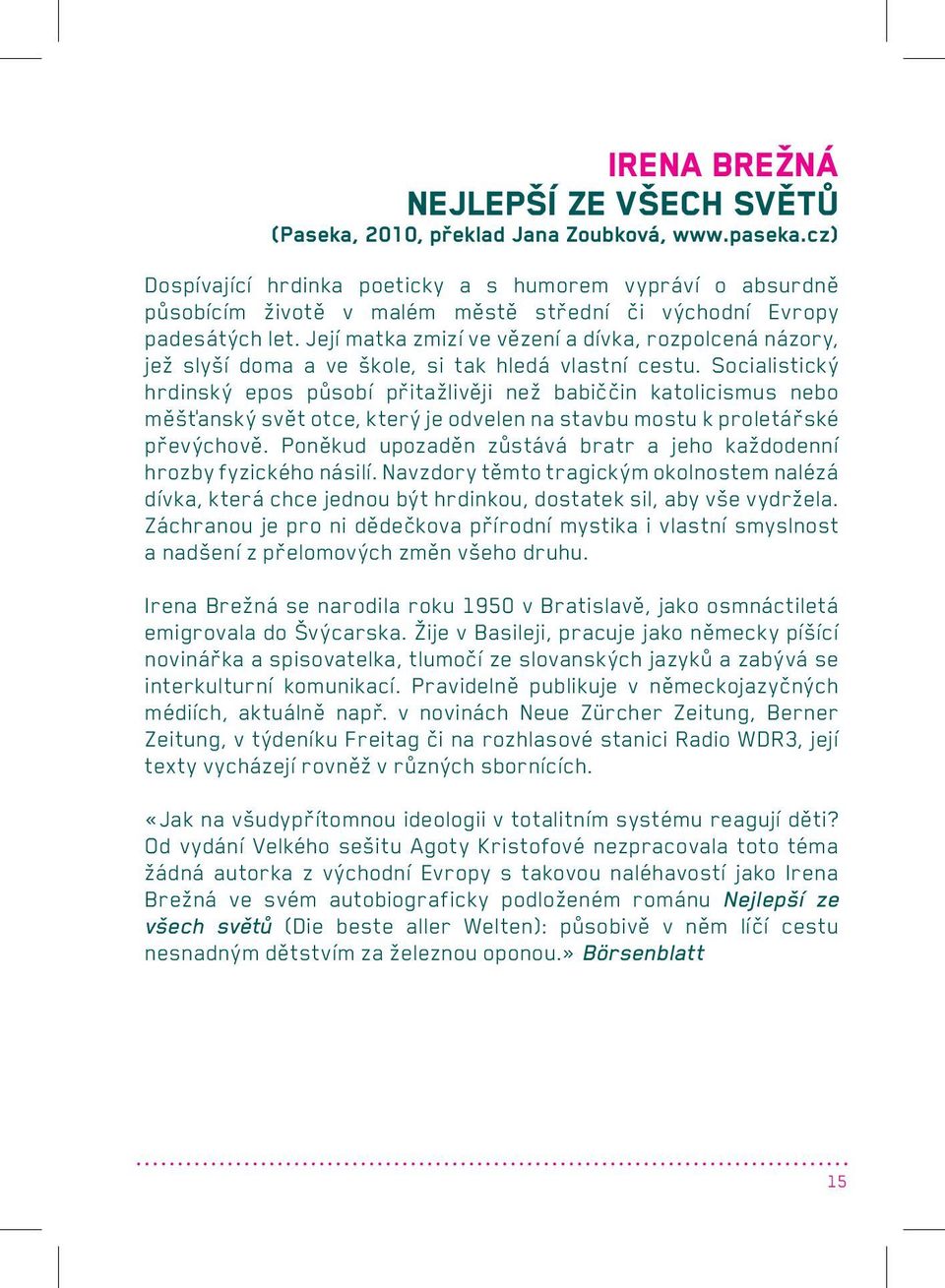 IRENA BREŽNÁ
NEJLEPŠÍ ZE VŠECH SVĚTŮ
(Paseka, 2010, překlad Jana Zoubková, www.paseka.cz)

Dospívající hrdinka poeticky a s humorem vypráví o absurdně působícím životě v malém městě střední či východní Evropy padesátých let. Její matka zmizí ve vězení a dívka, rozpolcená názory, jež slyší doma a ve škole, si tak hledá vlastní cestu. Socialistický hrdinský epos působí přitažlivěji než babiččin katolicismus nebo měšťanský svět otce, který je odvelen na stavbu mostu k proletářské převýchově. Poněkud upozaděn zůstává bratr a jeho každodenní hrozby fyzického násilí. Navzdory těmto tragickým okolnostem nalézá dívka, která chce jednou být hrdinkou, dostatek sil, aby vše vydržela. Záchranou je pro ni dědečkova přírodní mystika i vlastní smyslnost a nadšení z přelomových změn všeho druhu.

Irena Brežná se narodila roku 1950 v Bratislavě, jako osmnáctiletá emigrovala do Švýcarska. Žije v Basileji, pracuje jako německy píšící novinářka a spisovatelka, tlumočí ze slovanských jazyků a zabývá se interkulturní komunikací. Pravidelně publikuje v německojazyčných médiích, aktuálně např. v novinách Neue Zürcher Zeitung, Berner Zeitung, v týdeníku Freitag či na rozhlasové stanici Radio WDR3, její texty vycházejí rovněž v různých sbornících.

«Jak na všudypřítomnou ideologii v totalitním systému reagují děti? Od vydání Velkého sešitu Agoty Kristofové nezpracovala toto téma žádná autorka z východní Evropy s takovou naléhavostí jako Irena Brežná ve svém autobiograficky podloženém románu Nejlepší ze všech světů (Die beste aller Welten): působivě v něm líčí cestu nesnadným dětstvím za železnou oponou.» Börsenblatt

15